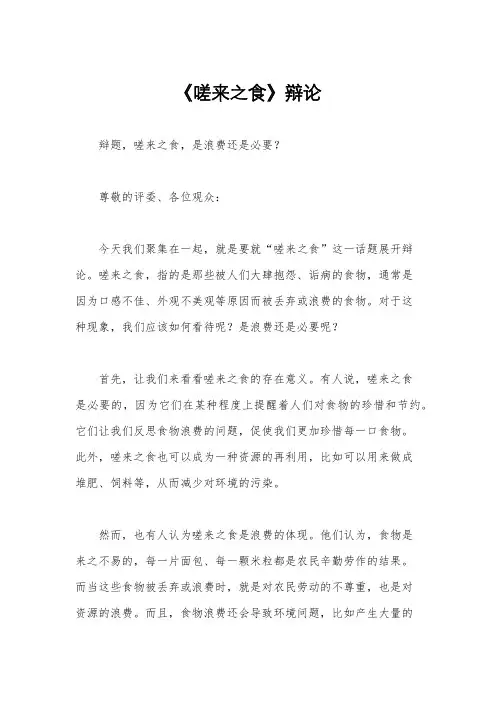 《嗟来之食》辩论

辩题，嗟来之食，是浪费还是必要？

尊敬的评委、各位观众：

今天我们聚集在一起，就是要就“嗟来之食”这一话题展开辩论。嗟来之食，指的是那些被人们大肆抱怨、诟病的食物，通常是因为口感不佳、外观不美观等原因而被丢弃或浪费的食物。对于这种现象，我们应该如何看待呢？是浪费还是必要呢？

首先，让我们来看看嗟来之食的存在意义。有人说，嗟来之食是必要的，因为它们在某种程度上提醒着人们对食物的珍惜和节约。它们让我们反思食物浪费的问题，促使我们更加珍惜每一口食物。此外，嗟来之食也可以成为一种资源的再利用，比如可以用来做成堆肥、饲料等，从而减少对环境的污染。

然而，也有人认为嗟来之食是浪费的体现。他们认为，食物是来之不易的，每一片面包、每一颗米粒都是农民辛勤劳作的结果。而当这些食物被丢弃或浪费时，就是对农民劳动的不尊重，也是对资源的浪费。而且，食物浪费还会导致环境问题，比如产生大量的